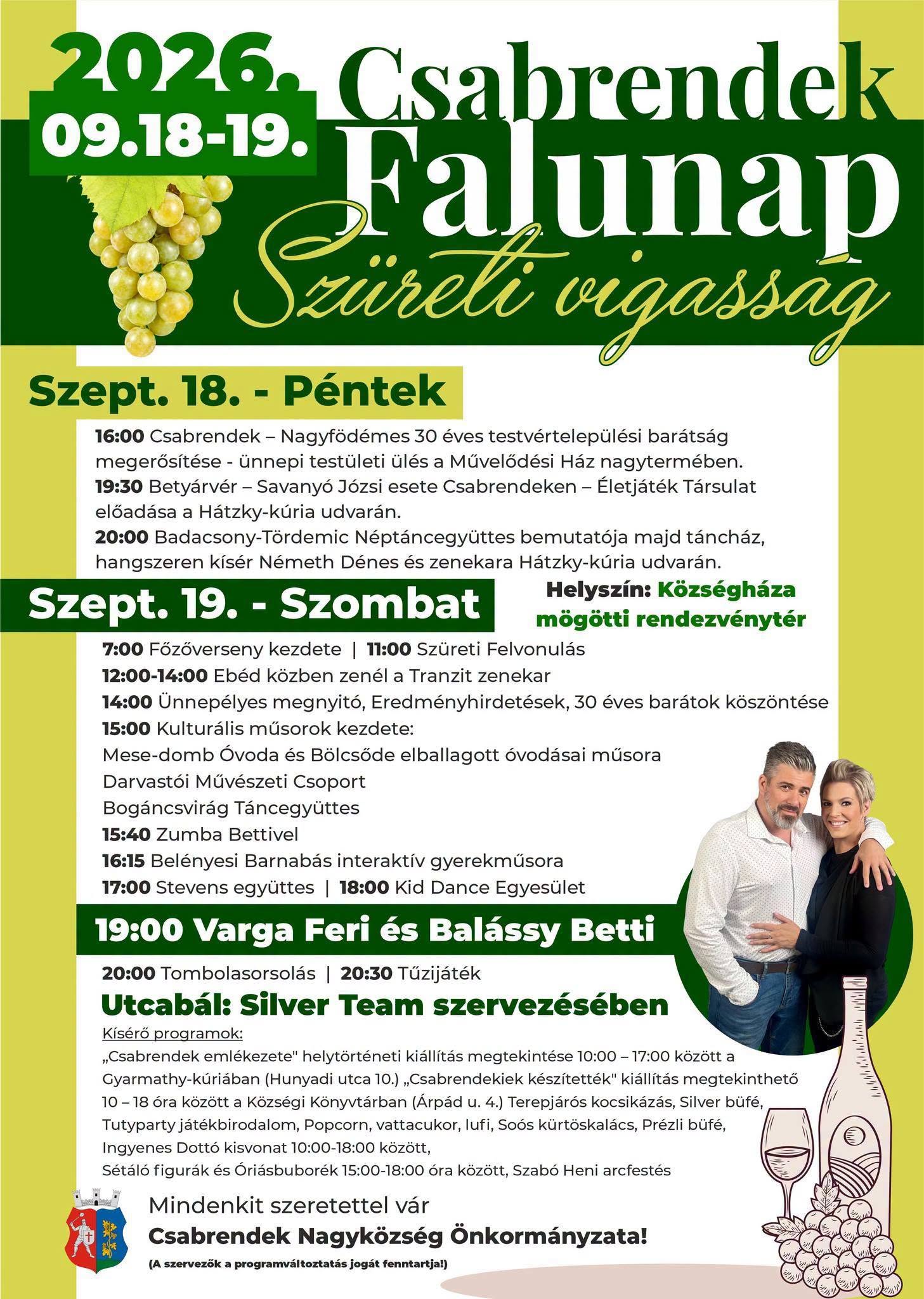 2026.
09.18-19.

Csabrendek
Falunap
Szüreti vigasság

Szept. 18. - Péntek

16:00 Csabrendek – Nagyfödémes 30 éves testvértelepülési barátság megerősítése - ünnepi testületi ülés a Művelődési Ház nagytermében.
19:30 Betyárvér – Savanyó Józsi esete Csabrendeken – Életjáték Társulat előadása a Hátzky-kúria udvarán.
20:00 Badacsony-Tördemic Néptáncegyüttes bemutatója majd táncház, hangszeren kísér Németh Dénes és zenekara Hátzky-kúria udvarán.

Szept. 19. - Szombat

Helyszín: Községháza mögötti rendezvénytér

7:00 Főzőverseny kezdete | 11:00 Szüreti Felvonulás
12:00-14:00 Ebéd közben zenél a Tranzit zenekar
14:00 Ünnepélyes megnyitó, Eredményhirdetések, 30 éves barátok köszöntése
15:00 Kulturális műsorok kezdete:
Mese-domb Óvoda és Bölcsőde elballagott óvodásai műsora
Darvastói Művészeti Csoport
Bogáncsvirág Táncegyüttes
15:40 Zumba Bettivel
16:15 Belényesi Barnabás interaktív gyerekműsora
17:00 Stevens együttes | 18:00 Kid Dance Egyesület

19:00 Varga Feri és Balássy Betti

20:00 Tombolasorsolás | 20:30 Tűzijáték

Utcabál: Silver Team szervezésében

Kísérő programok:
„Csabrendek emlékezete" helytörténeti kiállítás megtekintése 10:00 – 17:00 között a Gyarmathy-kúriában (Hunyadi utca 10.) „Csabrendekiek készítették" kiállítás megtekinthető 10 – 18 óra között a Községi Könyvtárban (Árpád u. 4.) Terepjárós kocsikázás, Silver büfé, Tutyparty játékbirodalom, Popcorn, vattacukor, lufi, Soós kürtöskalács, Prézli büfé, Ingyenes Dottó kisvonat 10:00-18:00 között,
Sétáló figurák és Óriásbuborék 15:00-18:00 óra között, Szabó Heni arcfestés

Mindenkit szeretettel vár
Csabrendek Nagyközség Önkormányzata!
(A szervezők a programváltoztatás jogát fenntartja!)